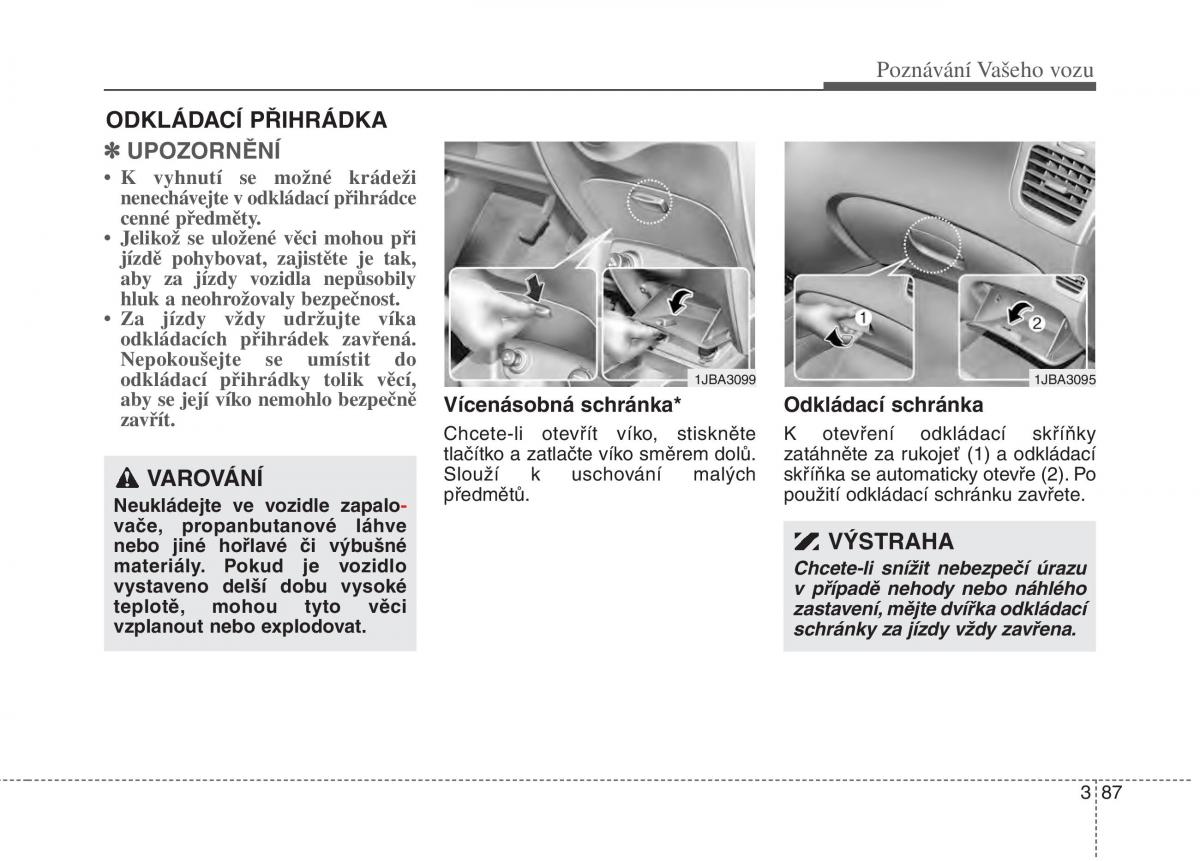 Poznávání Vašeho vozu

ODKLÁDACÍ PŘIHRÁDKA

✽ UPOZORNĚNÍ

• K vyhnutí se možné krádeži nenechávejte v odkládací přihrádce cenné předměty.
• Jelikož se uložené věci mohou při jízdě pohybovat, zajistěte je tak, aby za jízdy vozidla nepůsobily hluk a neohrožovaly bezpečnost.
• Za jízdy vždy udržujte víka odkládacích přihrádek zavřená. Nepokoušejte se umístit do odkládací přihrádky tolik věcí, aby se její víko nemohlo bezpečně zavřít.

VAROVÁNÍ

Neukládejte ve vozidle zapalovače, propanbutanové láhve nebo jiné hořlavé či výbušné materiály. Pokud je vozidlo vystaveno delší dobu vysoké teplotě, mohou tyto věci vzplanout nebo explodovat.

1JBA3099

Vícenásobná schránka*

Chcete-li otevřít víko, stiskněte tlačítko a zatlačte víko směrem dolů. Slouží k uschování malých předmětů.

1 2

1JBA3095

Odkládací schránka

K otevření odkládací skříňky zatáhněte za rukojeť (1) a odkládací skříňka se automaticky otevře (2). Po použití odkládací schránku zavřete.

VÝSTRAHA

Chcete-li snížit nebezpečí úrazu v případě nehody nebo náhlého zastavení, mějte dvířka odkládací schránky za jízdy vždy zavřena.

3 87